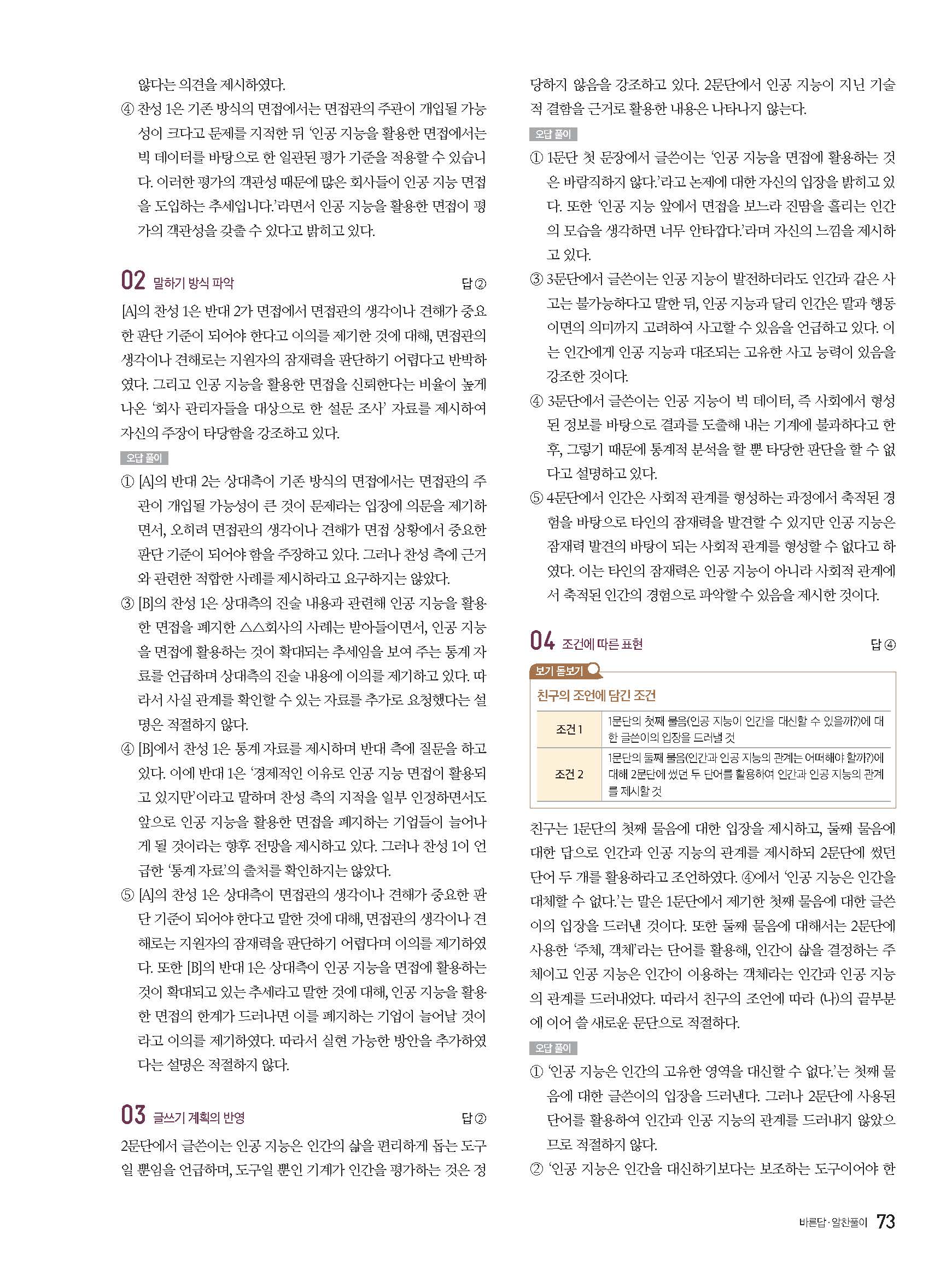 않다는 의견을 제시하였다.

④ 찬성 1은 기존 방식의 면접에서는 면접관의 주관이 개입될 가능성이 크다고 문제를 지적한 뒤 '인공 지능을 활용한 면접에서는 빅 데이터를 바탕으로 한 일관된 평가 기준을 적용할 수 있습니다. 이러한 평가의 객관성 때문에 많은 회사들이 인공 지능 면접을 도입하는 추세입니다.'라면서 인공 지능을 활용한 면접이 평가의 객관성을 갖출 수 있다고 밝히고 있다.

02 말하기 방식 파악 답 ②

[A]의 찬성 1은 반대 2가 면접에서 면접관의 생각이나 견해가 중요한 판단 기준이 되어야 한다고 이의를 제기한 것에 대해, 면접관의 생각이나 견해로는 지원자의 잠재력을 판단하기 어렵다고 반박하였다. 그리고 인공 지능을 활용한 면접을 신뢰한다는 비율이 높게 나온 '회사 관리자들을 대상으로 한 설문 조사' 자료를 제시하여 자신의 주장이 타당함을 강조하고 있다.

오답 풀이

① [A]의 반대 2는 상대측이 기존 방식의 면접에서는 면접관의 주관이 개입될 가능성이 큰 것이 문제라는 입장에 의문을 제기하면서, 오히려 면접관의 생각이나 견해가 면접 상황에서 중요한 판단 기준이 되어야 함을 주장하고 있다. 그러나 찬성 측에 근거와 관련한 적합한 사례를 제시하라고 요구하지는 않았다.

③ [B]의 찬성 1은 상대측의 진술 내용과 관련해 인공 지능을 활용한 면접을 폐지한 △△회사의 사례는 받아들이면서, 인공 지능을 면접에 활용하는 것이 확대되는 추세임을 보여 주는 통계 자료를 언급하며 상대측의 진술 내용에 이의를 제기하고 있다. 따라서 사실 관계를 확인할 수 있는 자료를 추가로 요청했다는 설명은 적절하지 않다.

④ [B]에서 찬성 1은 통계 자료를 제시하며 반대 측에 질문을 하고 있다. 이에 반대 1은 '경제적인 이유로 인공 지능 면접이 활용되고 있지만'이라고 말하며 찬성 측의 지적을 일부 인정하면서도 앞으로 인공 지능을 활용한 면접을 폐지하는 기업들이 늘어나게 될 것이라는 향후 전망을 제시하고 있다. 그러나 찬성 1이 언급한 '통계 자료'의 출처를 확인하지는 않았다.

⑤ [A]의 찬성 1은 상대측이 면접관의 생각이나 견해가 중요한 판단 기준이 되어야 한다고 말한 것에 대해, 면접관의 생각이나 견해로는 지원자의 잠재력을 판단하기 어렵다며 이의를 제기하였다. 또한 [B]의 반대 1은 상대측이 인공 지능을 면접에 활용하는 것이 확대되고 있는 추세라고 말한 것에 대해, 인공 지능을 활용한 면접의 한계가 드러나면 이를 폐지하는 기업이 늘어날 것이라고 이의를 제기하였다. 따라서 실현 가능한 방안을 추가하였다는 설명은 적절하지 않다.

03 글쓰기 계획의 반영 답 ②

2문단에서 글쓴이는 인공 지능은 인간의 삶을 편리하게 돕는 도구일 뿐임을 언급하며, 도구일 뿐인 기계가 인간을 평가하는 것은 정당하지 않음을 강조하고 있다. 2문단에서 인공 지능이 지닌 기술적 결함을 근거로 활용한 내용은 나타나지 않는다.

오답 풀이

① 1문단 첫 문장에서 글쓴이는 '인공 지능을 면접에 활용하는 것은 바람직하지 않다.'라고 논제에 대한 자신의 입장을 밝히고 있다. 또한 '인공 지능 앞에서 면접을 보느라 진땀을 흘리는 인간의 모습을 생각하면 너무 안타깝다.'라며 자신의 느낌을 제시하고 있다.

③ 3문단에서 글쓴이는 인공 지능이 발전하더라도 인간과 같은 사고는 불가능하다고 말한 뒤, 인공 지능과 달리 인간은 말과 행동 이면의 의미까지 고려하여 사고할 수 있음을 언급하고 있다. 이는 인간에게 인공 지능과 대조되는 고유한 사고 능력이 있음을 강조한 것이다.

④ 3문단에서 글쓴이는 인공 지능이 빅 데이터, 즉 사회에서 형성된 정보를 바탕으로 결과를 도출해 내는 기계에 불과하다고 한 후, 그렇기 때문에 통계적 분석을 할 뿐 타당한 판단을 할 수 없다고 설명하고 있다.

⑤ 4문단에서 인간은 사회적 관계를 형성하는 과정에서 축적된 경험을 바탕으로 타인의 잠재력을 발견할 수 있지만 인공 지능은 잠재력 발견의 바탕이 되는 사회적 관계를 형성할 수 없다고 하였다. 이는 타인의 잠재력은 인공 지능이 아니라 사회적 관계에서 축적된 인간의 경험으로 파악할 수 있음을 제시한 것이다.

04 조건에 따른 표현 답 ④

보기 돋보기

친구의 조언에 담긴 조건

| 조건 1 | 1문단의 첫째 물음(인공 지능이 인간을 대신할 수 있을까?)에 대한 글쓴이의 입장을 드러낼 것 |
|---|---|
| 조건 2 | 1문단의 둘째 물음(인간과 인공 지능의 관계는 어떠해야 할까?)에 대해 2문단에 썼던 두 단어를 활용하여 인간과 인공 지능의 관계를 제시할 것 |

친구는 1문단의 첫째 물음에 대한 입장을 제시하고, 둘째 물음에 대한 답으로 인간과 인공 지능의 관계를 제시하되 2문단에 썼던 단어 두 개를 활용하라고 조언하였다. ④에서 '인공 지능은 인간을 대체할 수 없다.'는 말은 1문단에서 제기한 첫째 물음에 대한 글쓴이의 입장을 드러낸 것이다. 또한 둘째 물음에 대해서는 2문단에 사용한 '주체, 객체'라는 단어를 활용해, 인간이 삶을 결정하는 주체이고 인공 지능은 인간이 이용하는 객체라는 인간과 인공 지능의 관계를 드러내었다. 따라서 친구의 조언에 따라 (나)의 끝부분에 이어 쓸 새로운 문단으로 적절하다.

오답 풀이

① '인공 지능은 인간의 고유한 영역을 대신할 수 없다.'는 첫째 물음에 대한 글쓴이의 입장을 드러낸다. 그러나 2문단에 사용된 단어를 활용하여 인간과 인공 지능의 관계를 드러내지 않았으므로 적절하지 않다.

② '인공 지능은 인간을 대신하기보다는 보조하는 도구이어야 한

바른답·알찬풀이 73